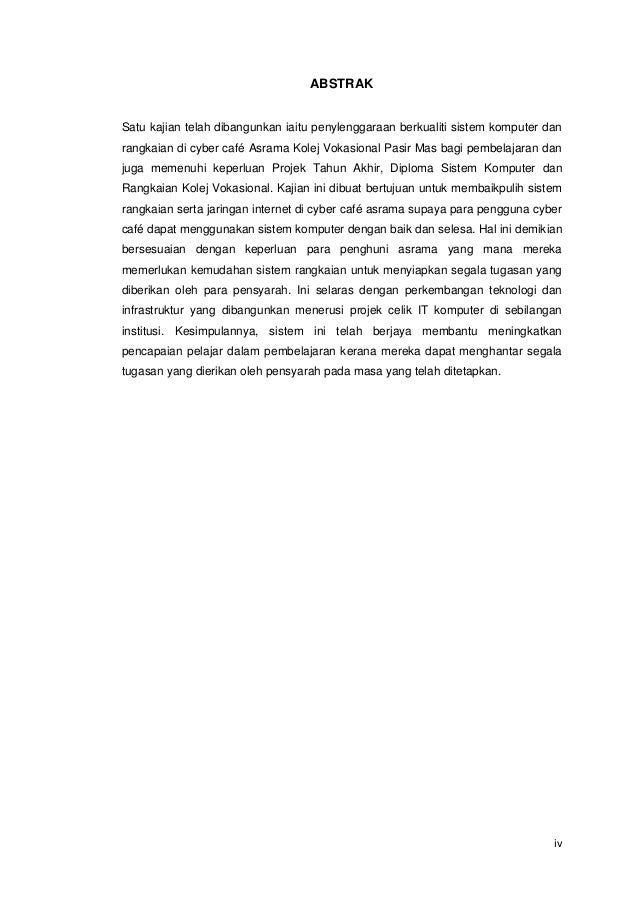 ABSTRAK

Satu kajian telah dibangunkan iaitu penylenggaraan berkualiti sistem komputer dan rangkaian di cyber café Asrama Kolej Vokasional Pasir Mas bagi pembelajaran dan juga memenuhi keperluan Projek Tahun Akhir, Diploma Sistem Komputer dan Rangkaian Kolej Vokasional. Kajian ini dibuat bertujuan untuk membaikpulih sistem rangkaian serta jaringan internet di cyber café asrama supaya para pengguna cyber café dapat menggunakan sistem komputer dengan baik dan selesa. Hal ini demikian bersesuaian dengan keperluan para penghuni asrama yang mana mereka memerlukan kemudahan sistem rangkaian untuk menyiapkan segala tugasan yang diberikan oleh para pensyarah. Ini selaras dengan perkembangan teknologi dan infrastruktur yang dibangunkan menerusi projek celik IT komputer di sebilangan institusi. Kesimpulannya, sistem ini telah berjaya membantu meningkatkan pencapaian pelajar dalam pembelajaran kerana mereka dapat menghantar segala tugasan yang dierikan oleh pensyarah pada masa yang telah ditetapkan.

iv